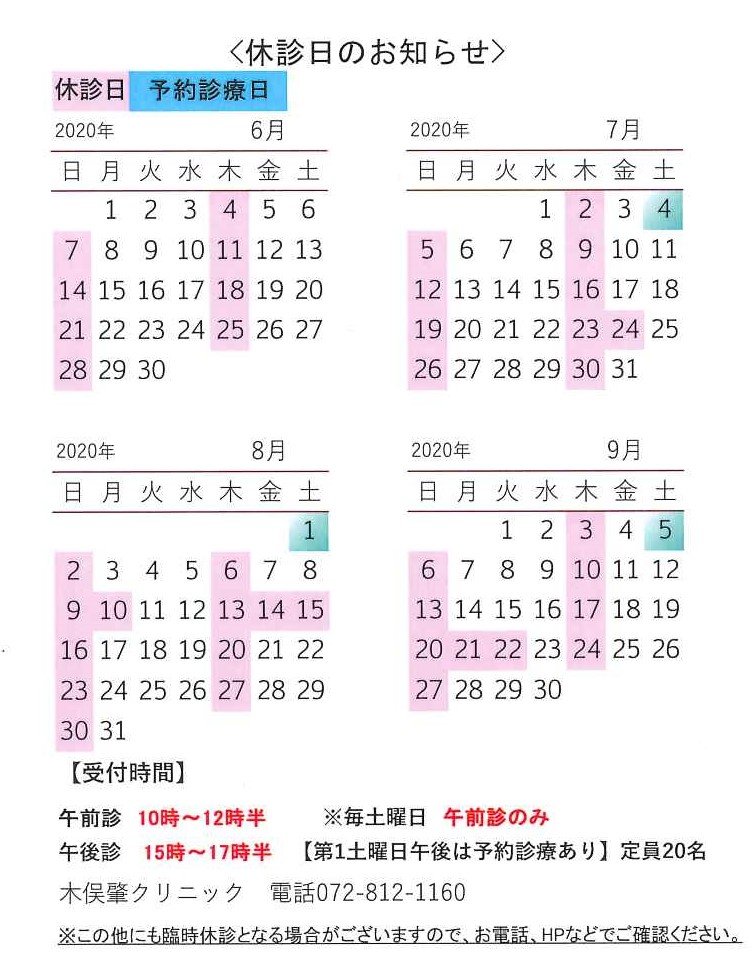 〈休診日のお知らせ〉

休診日　予約診療日

2020年　6月

| 日 | 月 | 火 | 水 | 木 | 金 | 土 |
|---|---|---|---|---|---|---|
| | 1 | 2 | 3 | 4 | 5 | 6 |
| 7 | 8 | 9 | 10 | 11 | 12 | 13 |
| 14 | 15 | 16 | 17 | 18 | 19 | 20 |
| 21 | 22 | 23 | 24 | 25 | 26 | 27 |
| 28 | 29 | 30 | | | | |

2020年　7月

| 日 | 月 | 火 | 水 | 木 | 金 | 土 |
|---|---|---|---|---|---|---|
| | | | 1 | 2 | 3 | 4 |
| 5 | 6 | 7 | 8 | 9 | 10 | 11 |
| 12 | 13 | 14 | 15 | 16 | 17 | 18 |
| 19 | 20 | 21 | 22 | 23 | 24 | 25 |
| 26 | 27 | 28 | 29 | 30 | 31 | |

2020年　8月

| 日 | 月 | 火 | 水 | 木 | 金 | 土 |
|---|---|---|---|---|---|---|
| | | | | | | 1 |
| 2 | 3 | 4 | 5 | 6 | 7 | 8 |
| 9 | 10 | 11 | 12 | 13 | 14 | 15 |
| 16 | 17 | 18 | 19 | 20 | 21 | 22 |
| 23 | 24 | 25 | 26 | 27 | 28 | 29 |
| 30 | 31 | | | | | |

2020年　9月

| 日 | 月 | 火 | 水 | 木 | 金 | 土 |
|---|---|---|---|---|---|---|
| | | 1 | 2 | 3 | 4 | 5 |
| 6 | 7 | 8 | 9 | 10 | 11 | 12 |
| 13 | 14 | 15 | 16 | 17 | 18 | 19 |
| 20 | 21 | 22 | 23 | 24 | 25 | 26 |
| 27 | 28 | 29 | 30 | | | |

【受付時間】

午前診　10時～12時半　　※毎土曜日　午前診のみ
午後診　15時～17時半　【第1土曜日午後は予約診療あり】定員20名

木俣肇クリニック　電話072-812-1160

※この他にも臨時休診となる場合がございますので、お電話、HPなどでご確認ください。